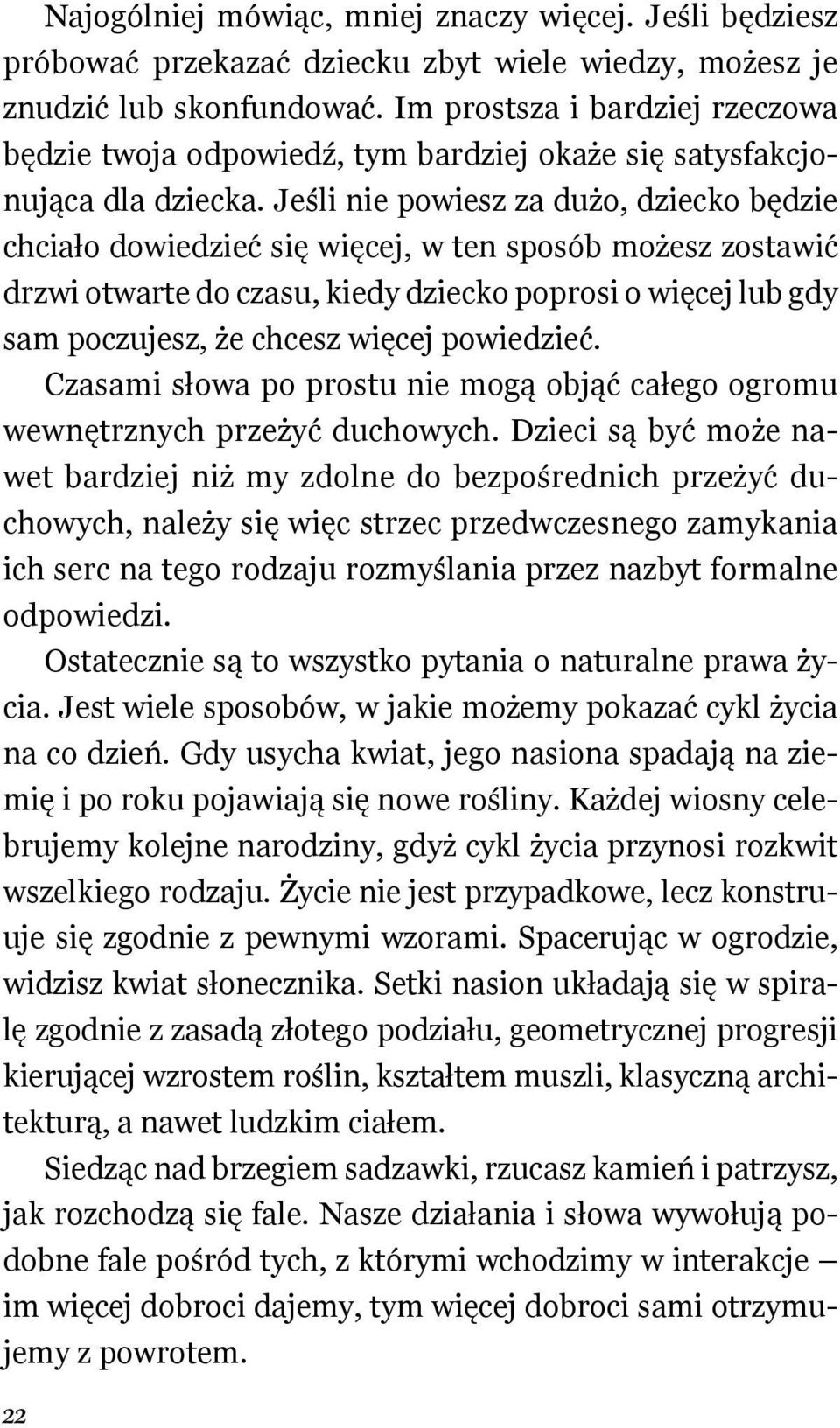 Najogólniej mówiąc, mniej znaczy więcej. Jeśli będziesz próbować przekazać dziecku zbyt wiele wiedzy, możesz je znudzić lub skonfundować. Im prostsza i bardziej rzeczowa będzie twoja odpowiedź, tym bardziej okaże się satysfakcjonująca dla dziecka. Jeśli nie powiesz za dużo, dziecko będzie chciało dowiedzieć się więcej, w ten sposób możesz zostawić drzwi otwarte do czasu, kiedy dziecko poprosi o więcej lub gdy sam poczujesz, że chcesz więcej powiedzieć.

Czasami słowa po prostu nie mogą objąć całego ogromu wewnętrznych przeżyć duchowych. Dzieci są być może nawet bardziej niż my zdolne do bezpośrednich przeżyć duchowych, należy się więc strzec przedwczesnego zamykania ich serc na tego rodzaju rozmyślania przez nazbyt formalne odpowiedzi.

Ostatecznie są to wszystko pytania o naturalne prawa życia. Jest wiele sposobów, w jakie możemy pokazać cykl życia na co dzień. Gdy usycha kwiat, jego nasiona spadają na ziemię i po roku pojawiają się nowe rośliny. Każdej wiosny celebrujemy kolejne narodziny, gdyż cykl życia przynosi rozkwit wszelkiego rodzaju. Życie nie jest przypadkowe, lecz konstruuje się zgodnie z pewnymi wzorami. Spacerując w ogrodzie, widzisz kwiat słonecznika. Setki nasion układają się w spiralę zgodnie z zasadą złotego podziału, geometrycznej progresji kierującej wzrostem roślin, kształtem muszli, klasyczną architekturą, a nawet ludzkim ciałem.

Siedząc nad brzegiem sadzawki, rzucasz kamień i patrzysz, jak rozchodzą się fale. Nasze działania i słowa wywołują podobne fale pośród tych, z którymi wchodzimy w interakcje — im więcej dobroci dajemy, tym więcej dobroci sami otrzymujemy z powrotem.

22